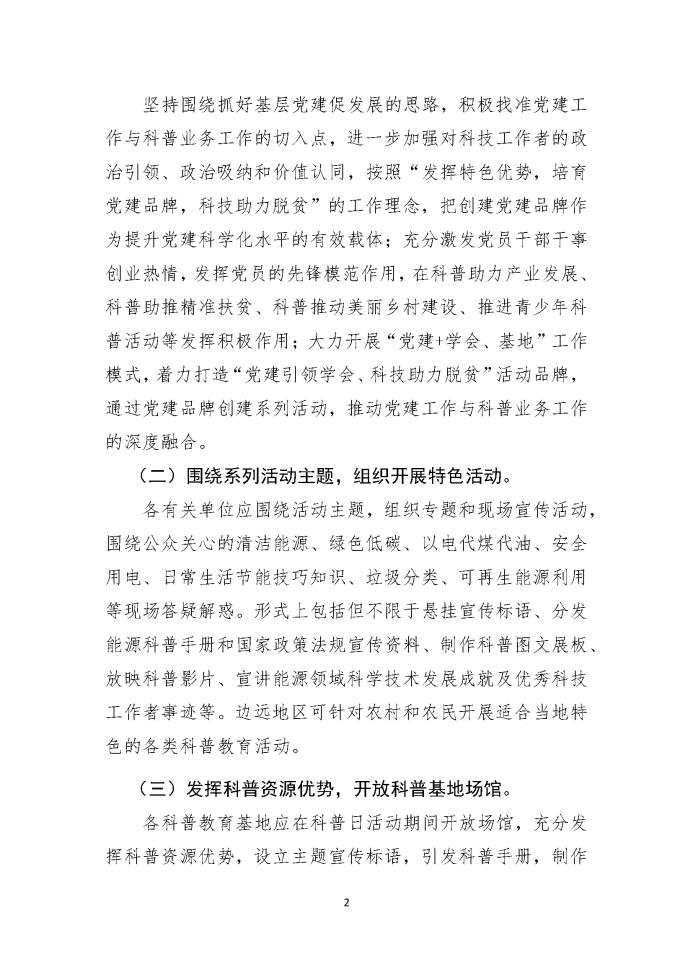 坚持围绕抓好基层党建促发展的思路，积极找准党建工作与科普业务工作的切入点，进一步加强对科技工作者的政治引领、政治吸纳和价值认同，按照“发挥特色优势，培育党建品牌，科技助力脱贫”的工作理念，把创建党建品牌作为提升党建科学化水平的有效载体；充分激发党员干部干事创业热情，发挥党员的先锋模范作用，在科普助力产业发展、科普助推精准扶贫、科普推动美丽乡村建设、推进青少年科普活动等发挥积极作用；大力开展“党建+学会、基地”工作模式，着力打造“党建引领学会、科技助力脱贫”活动品牌，通过党建品牌创建系列活动，推动党建工作与科普业务工作的深度融合。

（二）围绕系列活动主题，组织开展特色活动。

各有关单位应围绕活动主题，组织专题和现场宣传活动，围绕公众关心的清洁能源、绿色低碳、以电代煤代油、安全用电、日常生活节能技巧知识、垃圾分类、可再生能源利用等现场答疑解惑。形式上包括但不限于悬挂宣传标语、分发能源科普手册和国家政策法规宣传资料、制作科普图文展板、放映科普影片、宣讲能源领域科学技术发展成就及优秀科技工作者事迹等。边远地区可针对农村和农民开展适合当地特色的各类科普教育活动。

（三）发挥科普资源优势，开放科普基地场馆。

各科普教育基地应在科普日活动期间开放场馆，充分发挥科普资源优势，设立主题宣传标语，引发科普手册，制作

2